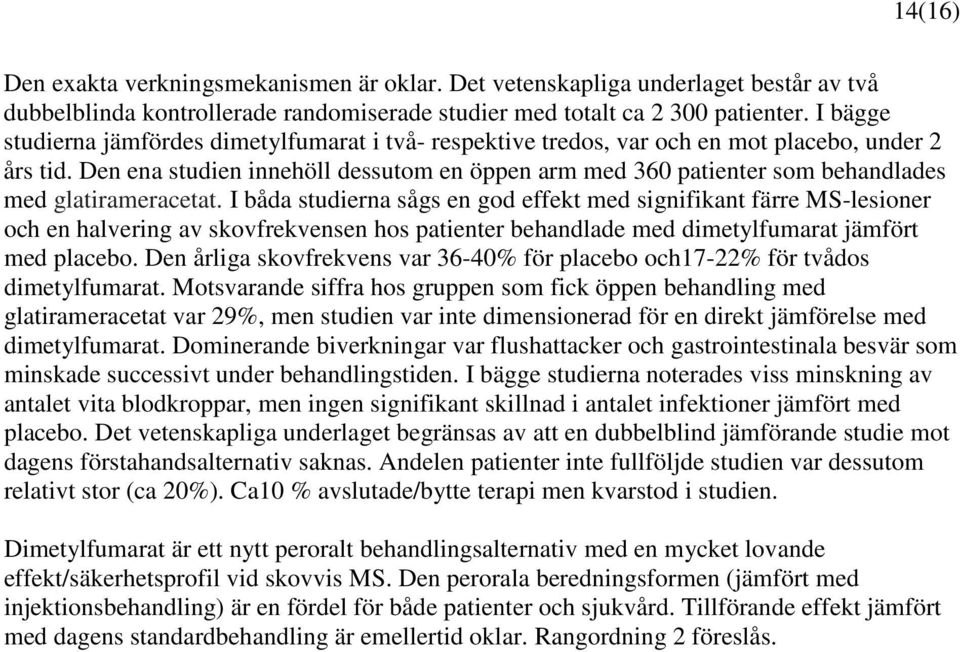 14(16)

Den exakta verkningsmekanismen är oklar. Det vetenskapliga underlaget består av två dubbelblinda kontrollerade randomiserade studier med totalt ca 2 300 patienter. I bägge studierna jämfördes dimetylfumarat i två- respektive tredos, var och en mot placebo, under 2 års tid. Den ena studien innehöll dessutom en öppen arm med 360 patienter som behandlades med glatirameracetat. I båda studierna sågs en god effekt med signifikant färre MS-lesioner och en halvering av skovfrekvensen hos patienter behandlade med dimetylfumarat jämfört med placebo. Den årliga skovfrekvens var 36-40% för placebo och17-22% för tvådos dimetylfumarat. Motsvarande siffra hos gruppen som fick öppen behandling med glatirameracetat var 29%, men studien var inte dimensionerad för en direkt jämförelse med dimetylfumarat. Dominerande biverkningar var flushattacker och gastrointestinala besvär som minskade successivt under behandlingstiden. I bägge studierna noterades viss minskning av antalet vita blodkroppar, men ingen signifikant skillnad i antalet infektioner jämfört med placebo. Det vetenskapliga underlaget begränsas av att en dubbelblind jämförande studie mot dagens förstahandsalternativ saknas. Andelen patienter inte fullföljde studien var dessutom relativt stor (ca 20%). Ca10 % avslutade/bytte terapi men kvarstod i studien.

Dimetylfumarat är ett nytt peroralt behandlingsalternativ med en mycket lovande effekt/säkerhetsprofil vid skovvis MS. Den perorala beredningsformen (jämfört med injektionsbehandling) är en fördel för både patienter och sjukvård. Tillförande effekt jämfört med dagens standardbehandling är emellertid oklar. Rangordning 2 föreslås.